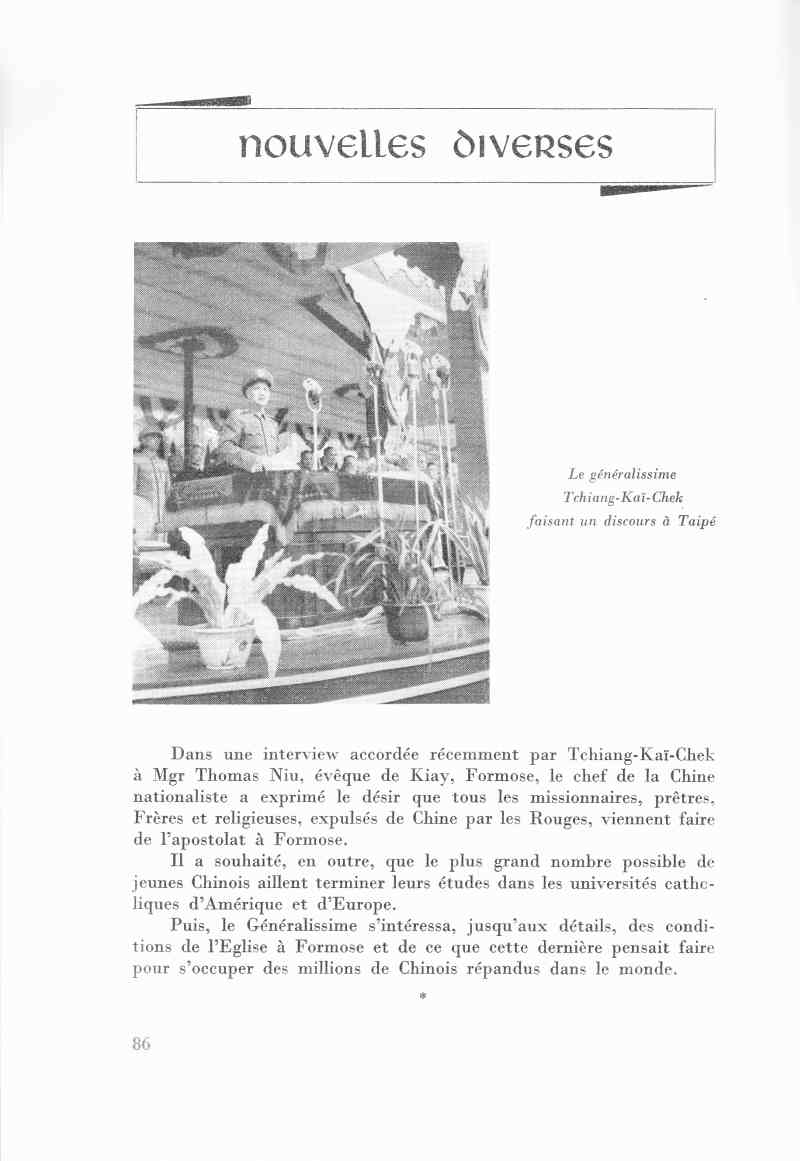 nouvelles diverses

Le généralissime Tchiang-Kaï-Chek faisant un discours à Taipé

Dans une interview accordée récemment par Tchiang-Kaï-Chek à Mgr Thomas Niu, évêque de Kiay, Formose, le chef de la Chine nationaliste a exprimé le désir que tous les missionnaires, prêtres, Frères et religieuses, expulsés de Chine par les Rouges, viennent faire de l'apostolat à Formose.

Il a souhaité, en outre, que le plus grand nombre possible de jeunes Chinois aillent terminer leurs études dans les universités catholiques d'Amérique et d'Europe.

Puis, le Généralissime s'intéressa, jusqu'aux détails, des conditions de l'Eglise à Formose et de ce que cette dernière pensait faire pour s'occuper des millions de Chinois répandus dans le monde.

*

86